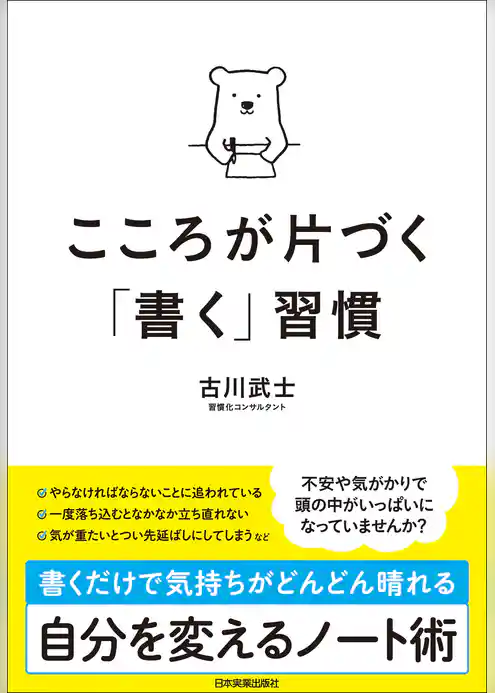 こころが片づく
「書く」習慣

古川武士
習慣化コンサルタント

やらなければならないことに追われている
一度落ち込むとなかなか立ち直れない
気が重たいとつい先延ばしにしてしまう など

不安や気がかりで
頭の中がいっぱいに
なっていませんか？

書くだけで気持ちがどんどん晴れる

自分を変えるノート術

日本実業出版社